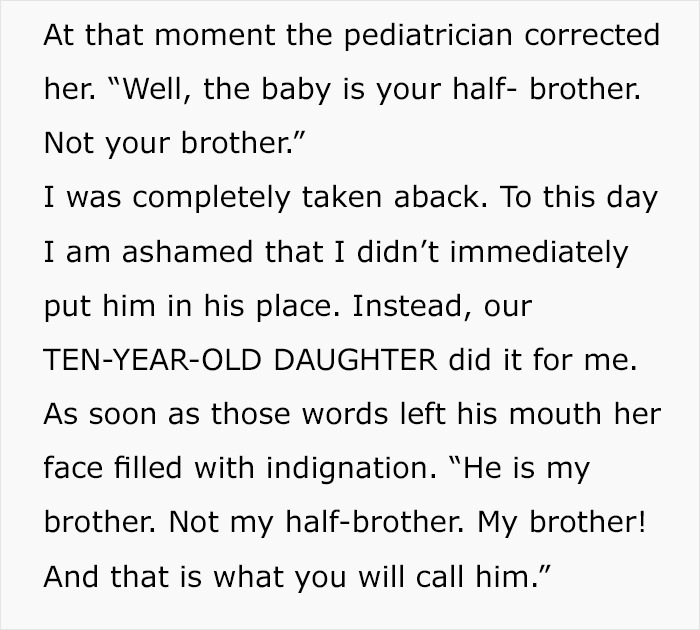 At that moment the pediatrician corrected her. “Well, the baby is your half- brother. Not your brother.”
I was completely taken aback. To this day I am ashamed that I didn’t immediately put him in his place. Instead, our TEN-YEAR-OLD DAUGHTER did it for me. As soon as those words left his mouth her face filled with indignation. “He is my brother. Not my half-brother. My brother! And that is what you will call him.”